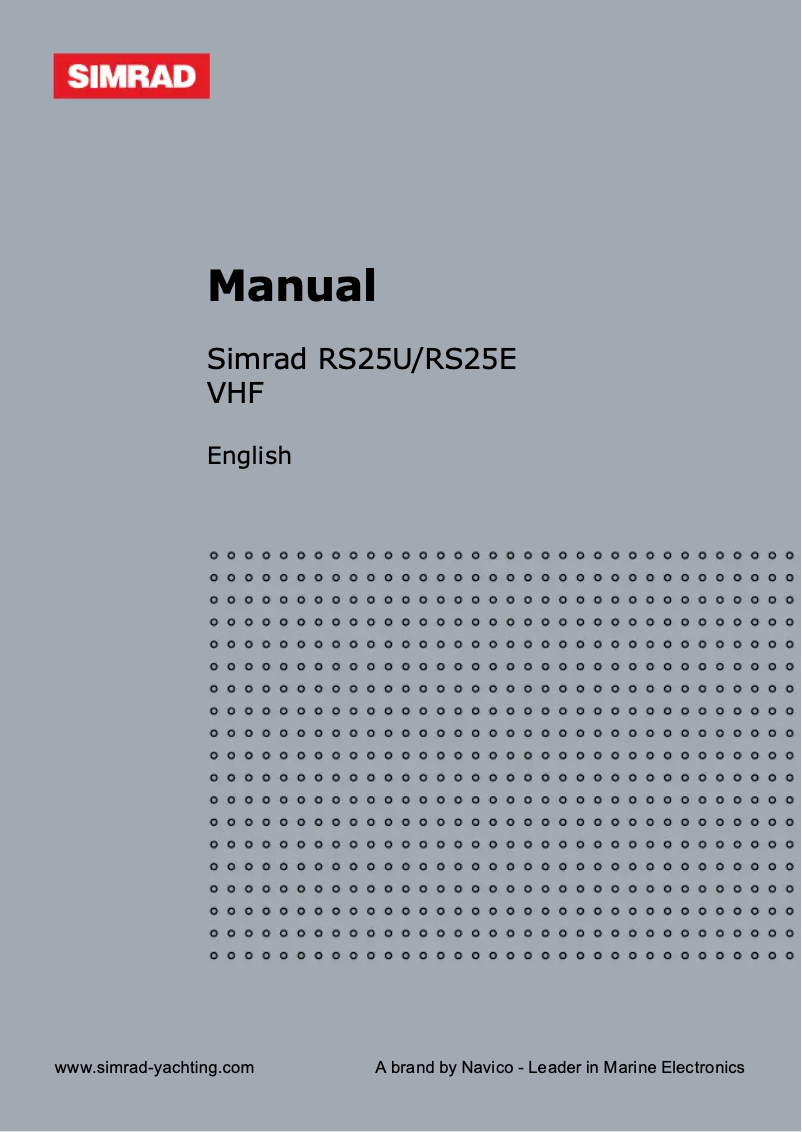 SIMRAD

Manual

Simrad RS25U/RS25E
VHF

English

www.simrad-yachting.com

A brand by Navico - Leader in Marine Electronics